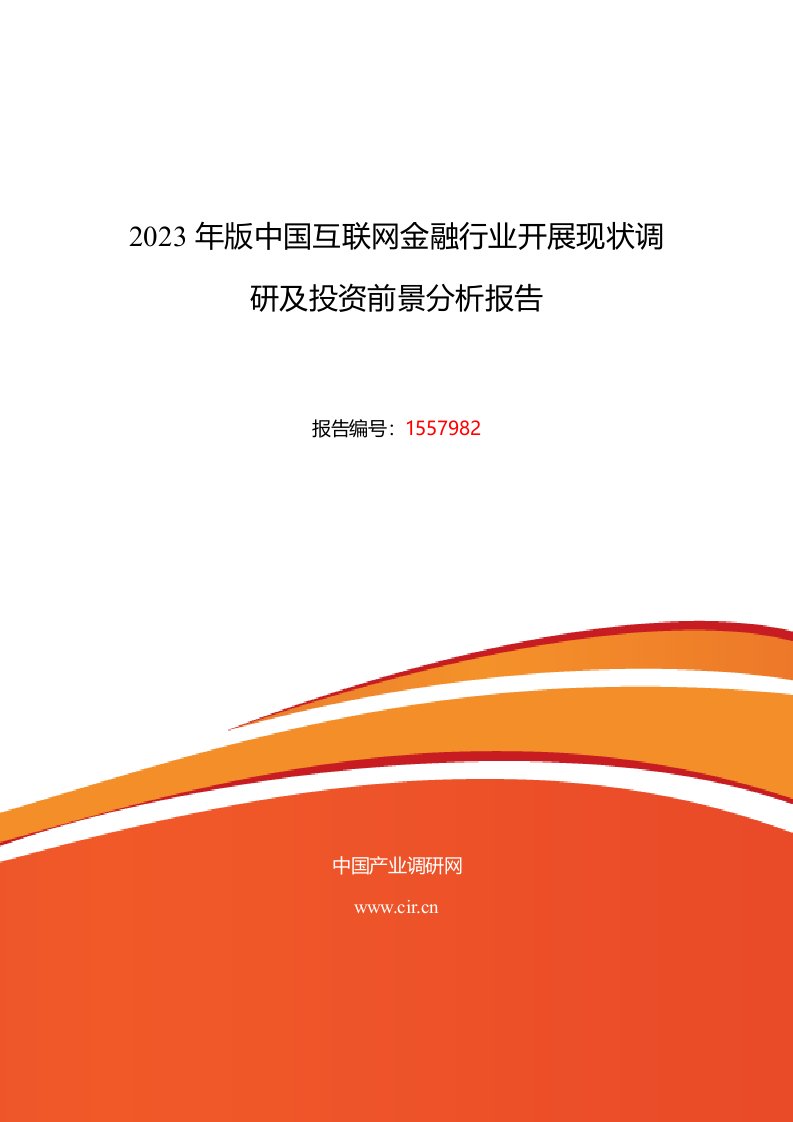 2023 年版中国互联网金融行业开展现状调研及投资前景分析报告

报告编号：1557982

中国产业调研网

www.cir.cn